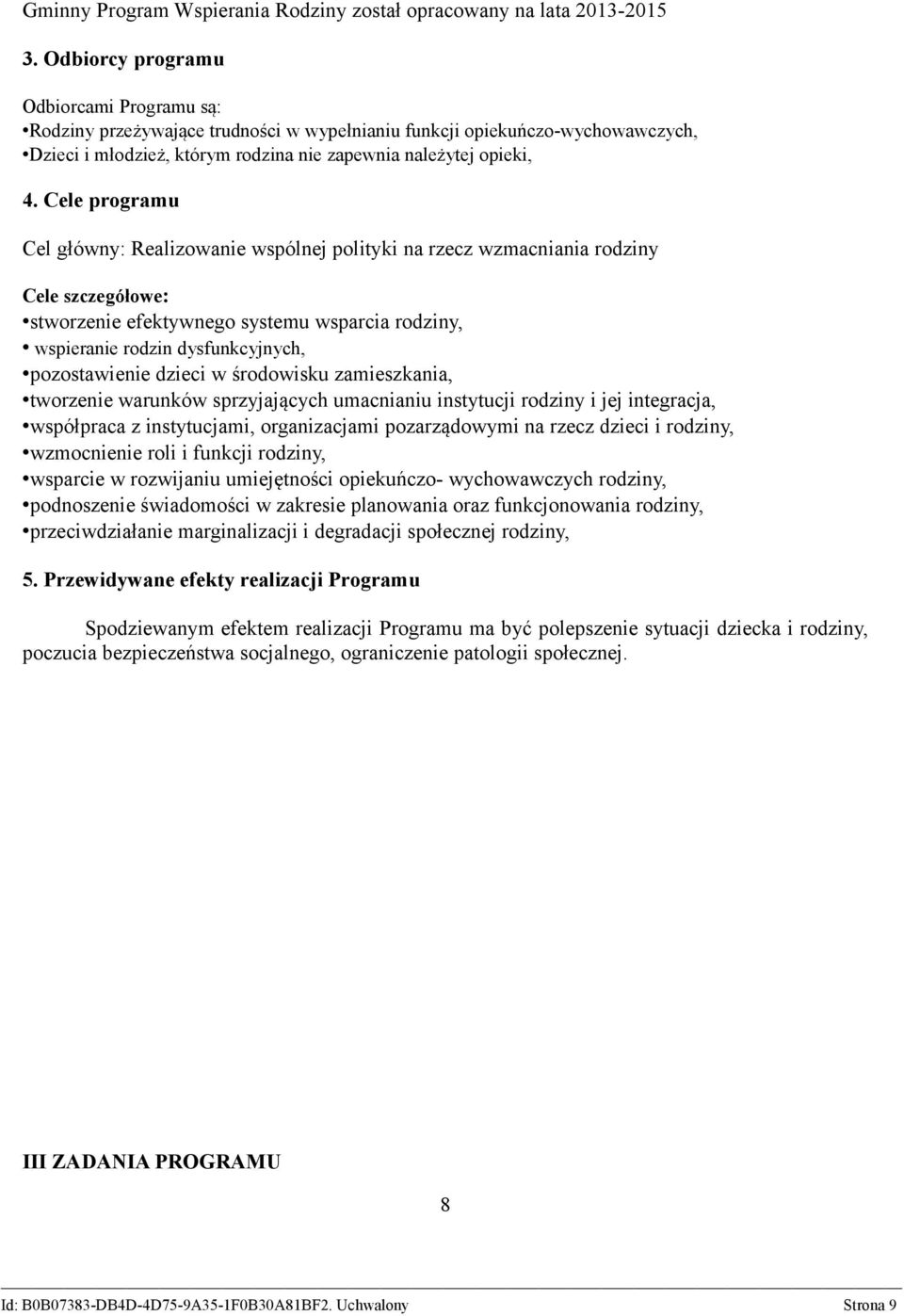 Gminny Program Wspierania Rodziny został opracowany na lata 2013-2015

3. Odbiorcy programu

Odbiorcami Programu są:
•Rodziny przeżywające trudności w wypełnianiu funkcji opiekuńczo-wychowawczych,
•Dzieci i młodzież, którym rodzina nie zapewnia należytej opieki,

4. Cele programu

Cel główny: Realizowanie wspólnej polityki na rzecz wzmacniania rodziny

Cele szczegółowe:
•stworzenie efektywnego systemu wsparcia rodziny,
• wspieranie rodzin dysfunkcyjnych,
•pozostawienie dzieci w środowisku zamieszkania,
•tworzenie warunków sprzyjających umacnianiu instytucji rodziny i jej integracja,
•współpraca z instytucjami, organizacjami pozarządowymi na rzecz dzieci i rodziny,
•wzmocnienie roli i funkcji rodziny,
•wsparcie w rozwijaniu umiejętności opiekuńczo- wychowawczych rodziny,
•podnoszenie świadomości w zakresie planowania oraz funkcjonowania rodziny,
•przeciwdziałanie marginalizacji i degradacji społecznej rodziny,

5. Przewidywane efekty realizacji Programu

Spodziewanym efektem realizacji Programu ma być polepszenie sytuacji dziecka i rodziny, poczucia bezpieczeństwa socjalnego, ograniczenie patologii społecznej.

III ZADANIA PROGRAMU

8

Id: B0B07383-DB4D-4D75-9A35-1F0B30A81BF2. Uchwalony Strona 9